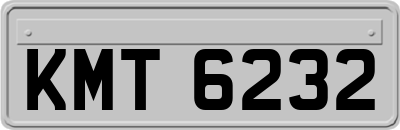 KMT 6232